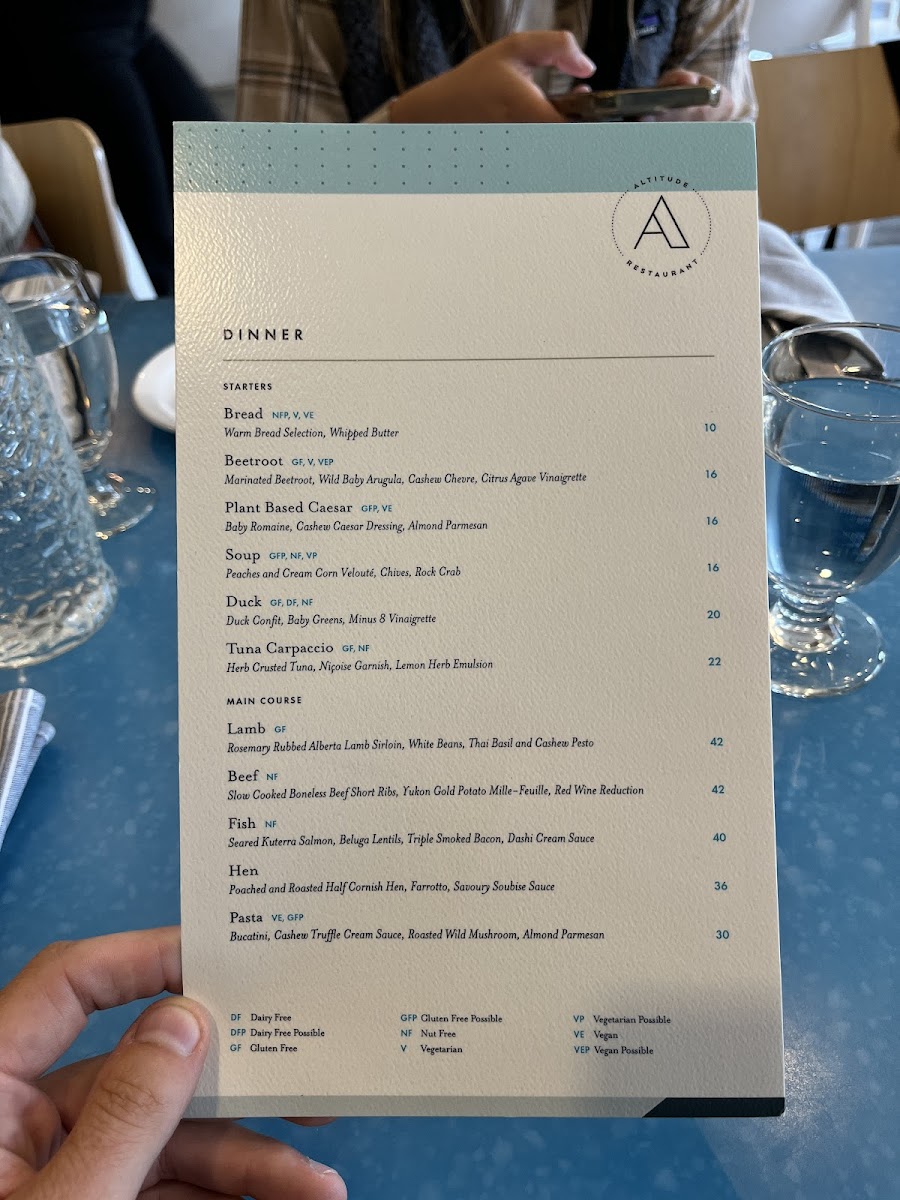 ALTITUDE
A
RESTAURANT

DINNER

STARTERS

Bread NFP, V, VE
Warm Bread Selection, Whipped Butter 10

Beetroot GF, V, VEP
Marinated Beetroot, Wild Baby Arugula, Cashew Chevre, Citrus Agave Vinaigrette 16

Plant Based Caesar GFP, VE
Baby Romaine, Cashew Caesar Dressing, Almond Parmesan 16

Soup GFP, NF, VP
Peaches and Cream Corn Velouté, Chives, Rock Crab 16

Duck GF, DF, NF
Duck Confit, Baby Greens, Minus 8 Vinaigrette 20

Tuna Carpaccio GF, NF
Herb Crusted Tuna, Niçoise Garnish, Lemon Herb Emulsion 22

MAIN COURSE

Lamb GF
Rosemary Rubbed Alberta Lamb Sirloin, White Beans, Thai Basil and Cashew Pesto 42

Beef NF
Slow Cooked Boneless Beef Short Ribs, Yukon Gold Potato Mille-Feuille, Red Wine Reduction 42

Fish NF
Seared Kuterra Salmon, Beluga Lentils, Triple Smoked Bacon, Dashi Cream Sauce 40

Hen
Poached and Roasted Half Cornish Hen, Farrotto, Savoury Soubise Sauce 36

Pasta VE, GFP
Bucatini, Cashew Truffle Cream Sauce, Roasted Wild Mushroom, Almond Parmesan 30

DF Dairy Free
DFP Dairy Free Possible
GF Gluten Free

GFP Gluten Free Possible
NF Nut Free
V Vegetarian

VP Vegetarian Possible
VE Vegan
VEP Vegan Possible